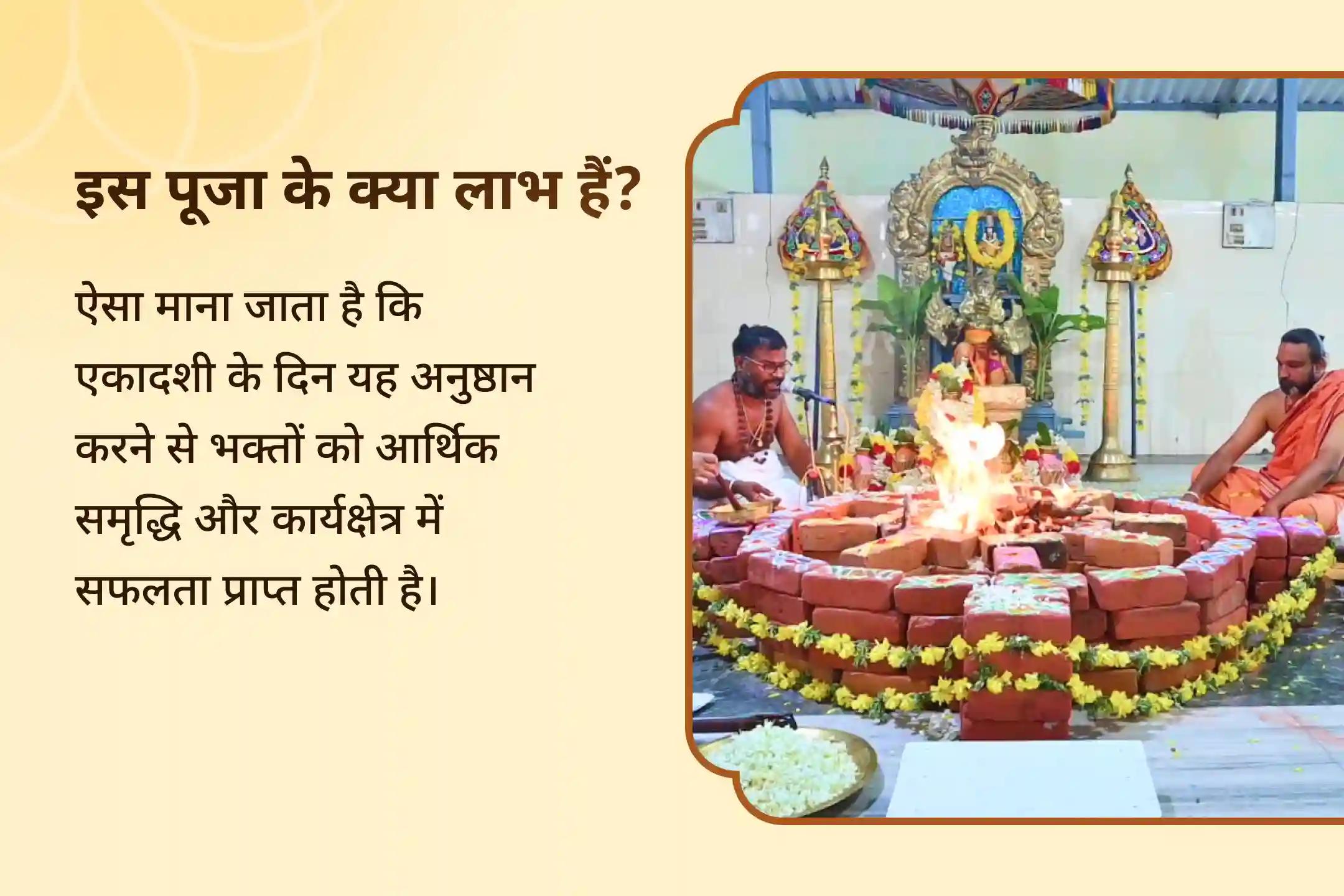 इस पूजा के क्या लाभ हैं?

ऐसा माना जाता है कि एकादशी के दिन यह अनुष्ठान करने से भक्तों को आर्थिक समृद्धि और कार्यक्षेत्र में सफलता प्राप्त होती है।